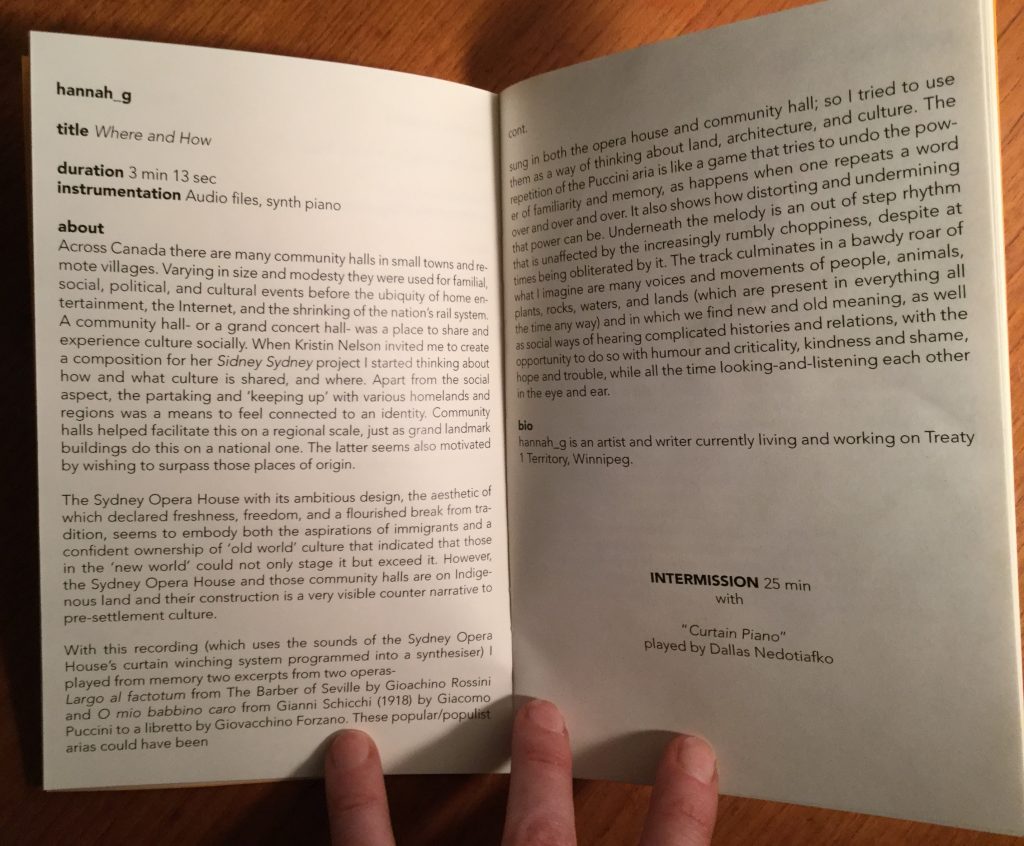 hannah_g

title Where and How

duration 3 min 13 sec
instrumentation Audio files, synth piano

about
Across Canada there are many community halls in small towns and remote villages. Varying in size and modesty they were used for familial, social, political, and cultural events before the ubiquity of home entertainment, the Internet, and the shrinking of the nation's rail system. A community hall- or a grand concert hall- was a place to share and experience culture socially. When Kristin Nelson invited me to create a composition for her Sidney Sydney project I started thinking about how and what culture is shared, and where. Apart from the social aspect, the partaking and 'keeping up' with various homelands and regions was a means to feel connected to an identity. Community halls helped facilitate this on a regional scale, just as grand landmark buildings do this on a national one. The latter seems also motivated by wishing to surpass those places of origin.

The Sydney Opera House with its ambitious design, the aesthetic of which declared freshness, freedom, and a flourished break from tradition, seems to embody both the aspirations of immigrants and a confident ownership of 'old world' culture that indicated that those in the 'new world' could not only stage it but exceed it. However, the Sydney Opera House and those community halls are on Indigenous land and their construction is a very visible counter narrative to pre-settlement culture.

With this recording (which uses the sounds of the Sydney Opera House's curtain winching system programmed into a synthesiser) I played from memory two excerpts from two operas- Largo al factotum from The Barber of Seville by Gioachino Rossini and O mio babbino caro from Gianni Schicchi (1918) by Giacomo Puccini to a libretto by Giovacchino Forzano. These popular/populist arias could have been

cont.

sung in both the opera house and community hall; so I tried to use them as a way of thinking about land, architecture, and culture. The repetition of the Puccini aria is like a game that tries to undo the power of familiarity and memory, as happens when one repeats a word over and over and over. It also shows how distorting and undermining that power can be. Underneath the melody is an out of step rhythm that is unaffected by the increasingly rumbly choppiness, despite at times being obliterated by it. The track culminates in a bawdy roar of what I imagine are many voices and movements of people, animals, plants, rocks, waters, and lands (which are present in everything all the time any way) and in which we find new and old meaning, as well as social ways of hearing complicated histories and relations, with the opportunity to do so with humour and criticality, kindness and shame, hope and trouble, while all the time looking-and-listening each other in the eye and ear.

bio
hannah_g is an artist and writer currently living and working on Treaty 1 Territory, Winnipeg.

INTERMISSION 25 min
with

"Curtain Piano"
played by Dallas Nedotiafko